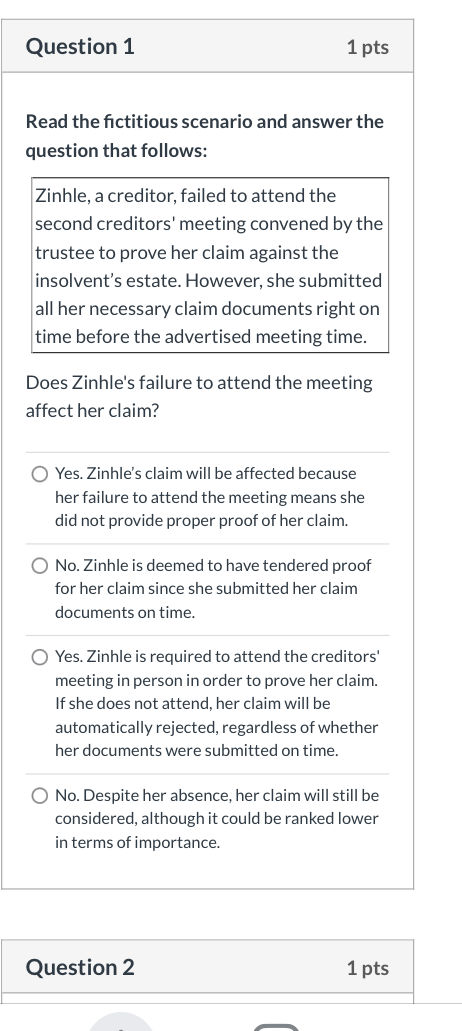 Question 1

1 pts

Read the fictitious scenario and answer the question that follows:

Zinhle, a creditor, failed to attend the second creditors' meeting convened by the trustee to prove her claim against the insolvent's estate. However, she submitted all her necessary claim documents right on time before the advertised meeting time.

Does Zinhle's failure to attend the meeting affect her claim?

Yes. Zinhle's claim will be affected because her failure to attend the meeting means she did not provide proper proof of her claim.

No. Zinhle is deemed to have tendered proof for her claim since she submitted her claim documents on time.

Yes. Zinhle is required to attend the creditors' meeting in person in order to prove her claim. If she does not attend, her claim will be automatically rejected, regardless of whether her documents were submitted on time.

No. Despite her absence, her claim will still be considered, although it could be ranked lower in terms of importance.

Question 2

1 pts